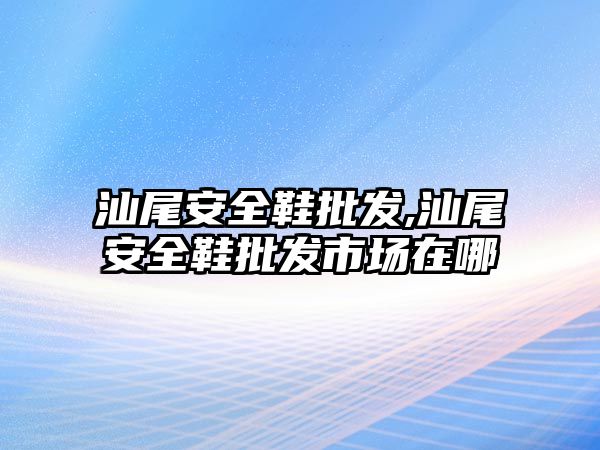 汕尾安全鞋批发,汕尾安全鞋批发市场在哪